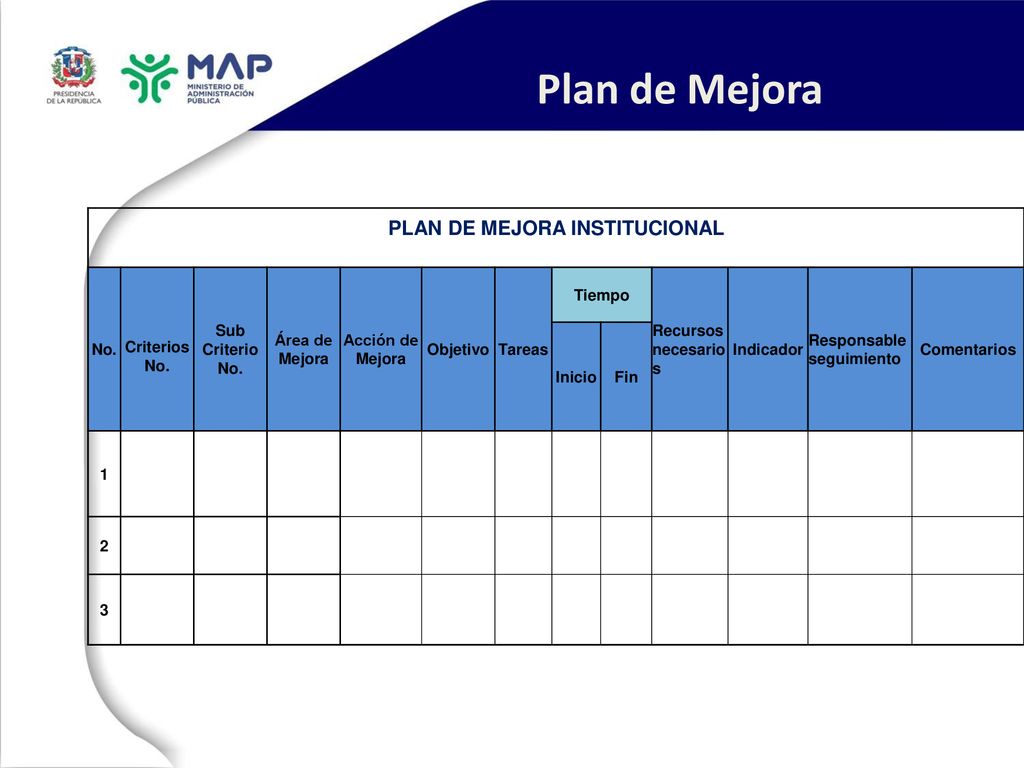 PRESIDENCIA DE LA REPÚBLICA

MAP MINISTERIO DE ADMINISTRACIÓN PÚBLICA

Plan de Mejora

PLAN DE MEJORA INSTITUCIONAL

| No. | Criterios No. | Sub Criterio No. | Área de Mejora | Acción de Mejora | Objetivo | Tareas | Tiempo Inicio | Tiempo Fin | Recursos necesarios | Indicador | Responsable seguimiento | Comentarios |
|---|---|---|---|---|---|---|---|---|---|---|---|---|
| 1 | | | | | | | | | | | | |
| 2 | | | | | | | | | | | | |
| 3 | | | | | | | | | | | | |